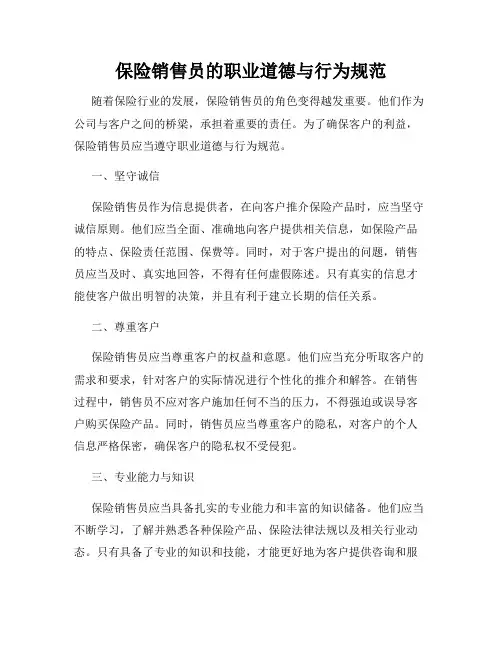 保险销售员的职业道德与行为规范

随着保险行业的发展，保险销售员的角色变得越发重要。他们作为公司与客户之间的桥梁，承担着重要的责任。为了确保客户的利益，保险销售员应当遵守职业道德与行为规范。

一、坚守诚信

保险销售员作为信息提供者，在向客户推介保险产品时，应当坚守诚信原则。他们应当全面、准确地向客户提供相关信息，如保险产品的特点、保险责任范围、保费等。同时，对于客户提出的问题，销售员应当及时、真实地回答，不得有任何虚假陈述。只有真实的信息才能使客户做出明智的决策，并且有利于建立长期的信任关系。

二、尊重客户

保险销售员应当尊重客户的权益和意愿。他们应当充分听取客户的需求和要求，针对客户的实际情况进行个性化的推介和解答。在销售过程中，销售员不应对客户施加任何不当的压力，不得强迫或误导客户购买保险产品。同时，销售员应当尊重客户的隐私，对客户的个人信息严格保密，确保客户的隐私权不受侵犯。

三、专业能力与知识

保险销售员应当具备扎实的专业能力和丰富的知识储备。他们应当不断学习，了解并熟悉各种保险产品、保险法律法规以及相关行业动态。只有具备了专业的知识和技能，才能更好地为客户提供咨询和服